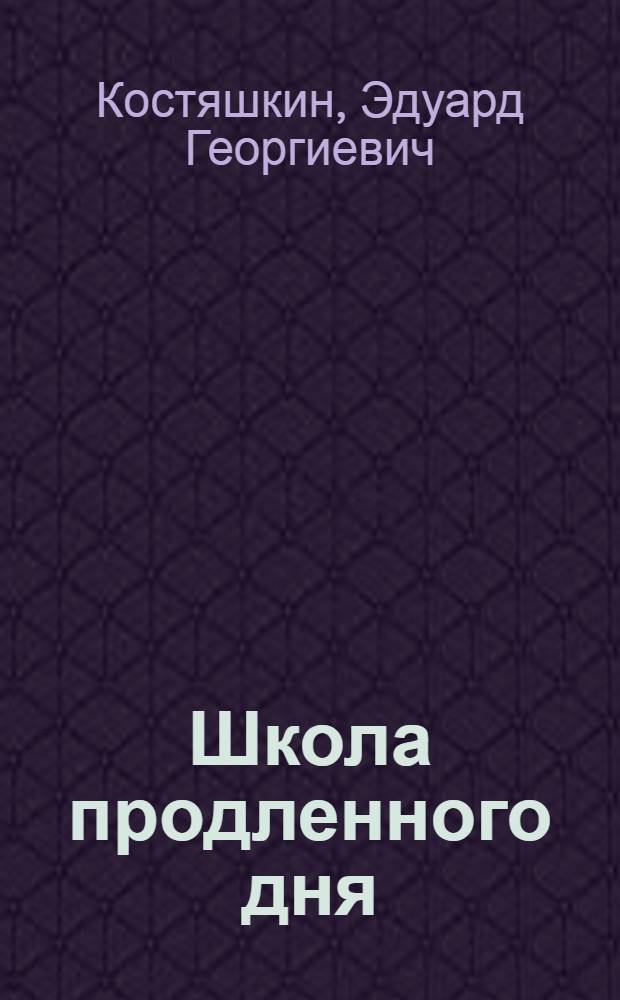 Костяшкин, Эдуард Георгиевич

Школа продленного дня